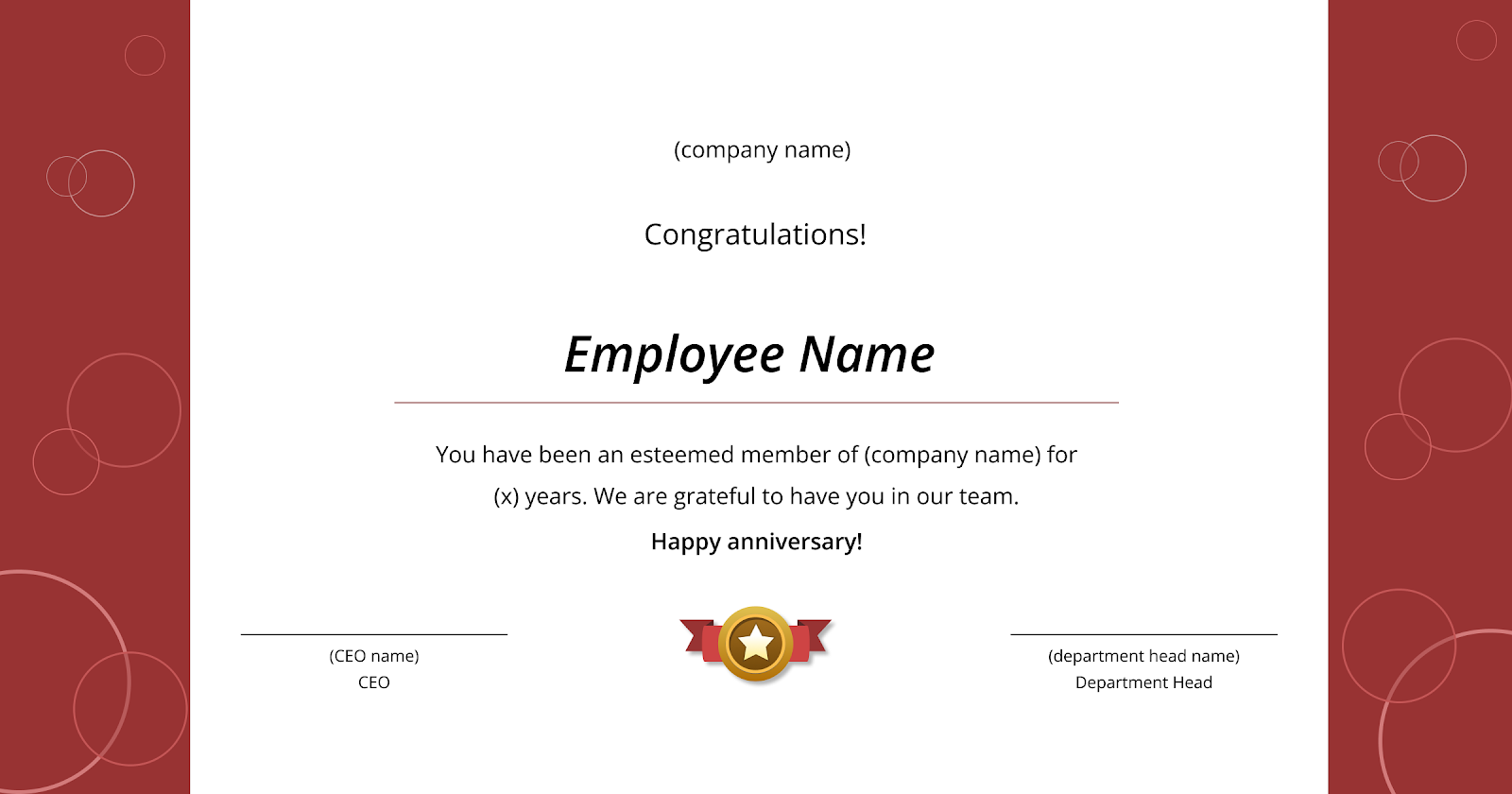 (company name)

Congratulations!

Employee Name

You have been an esteemed member of (company name) for (x) years. We are grateful to have you in our team.

Happy anniversary!

(CEO name)
CEO

(department head name)
Department Head